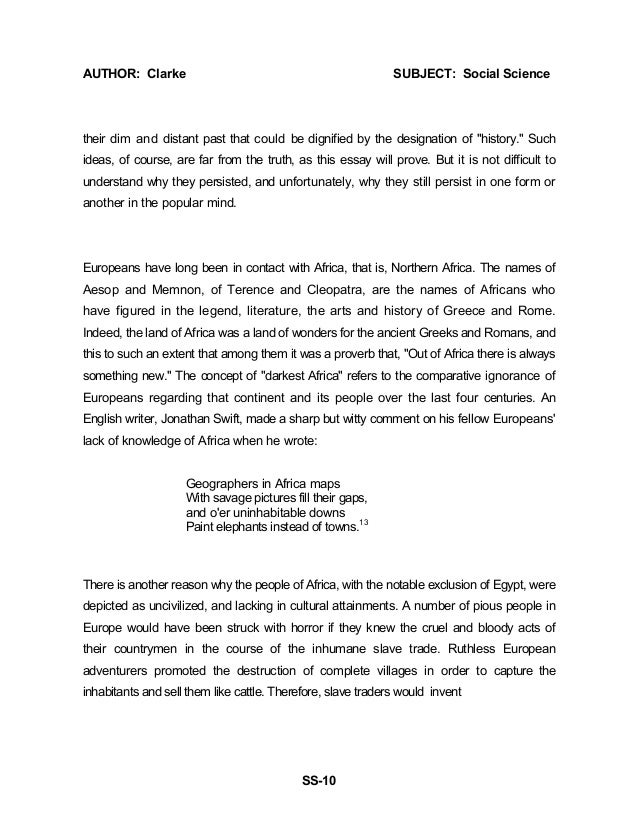 AUTHOR: Clarke SUBJECT: Social Science

their dim and distant past that could be dignified by the designation of "history." Such ideas, of course, are far from the truth, as this essay will prove. But it is not difficult to understand why they persisted, and unfortunately, why they still persist in one form or another in the popular mind.

Europeans have long been in contact with Africa, that is, Northern Africa. The names of Aesop and Memnon, of Terence and Cleopatra, are the names of Africans who have figured in the legend, literature, the arts and history of Greece and Rome. Indeed, the land of Africa was a land of wonders for the ancient Greeks and Romans, and this to such an extent that among them it was a proverb that, "Out of Africa there is always something new." The concept of "darkest Africa" refers to the comparative ignorance of Europeans regarding that continent and its people over the last four centuries. An English writer, Jonathan Swift, made a sharp but witty comment on his fellow Europeans' lack of knowledge of Africa when he wrote:

Geographers in Africa maps
With savage pictures fill their gaps,
and o'er uninhabitable downs
Paint elephants instead of towns.$^{13}$

There is another reason why the people of Africa, with the notable exclusion of Egypt, were depicted as uncivilized, and lacking in cultural attainments. A number of pious people in Europe would have been struck with horror if they knew the cruel and bloody acts of their countrymen in the course of the inhumane slave trade. Ruthless European adventurers promoted the destruction of complete villages in order to capture the inhabitants and sell them like cattle. Therefore, slave traders would invent

SS-10